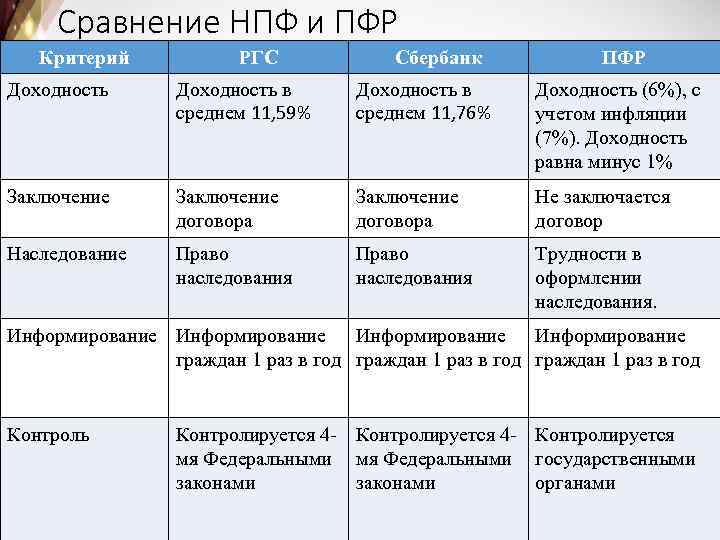 Сравнение НПФ и ПФР

| Критерий | РГС | Сбербанк | ПФР |
|---|---|---|---|
| Доходность | Доходность в среднем 11,59% | Доходность в среднем 11,76% | Доходность (6%), с учетом инфляции (7%). Доходность равна минус 1% |
| Заключение | Заключение договора | Заключение договора | Не заключается договор |
| Наследование | Право наследования | Право наследования | Трудности в оформлении наследования. |
| Информирование | Информирование граждан 1 раз в год | Информирование граждан 1 раз в год | Информирование граждан 1 раз в год |
| Контроль | Контролируется 4-мя Федеральными законами | Контролируется 4-мя Федеральными законами | Контролируется государственными органами |